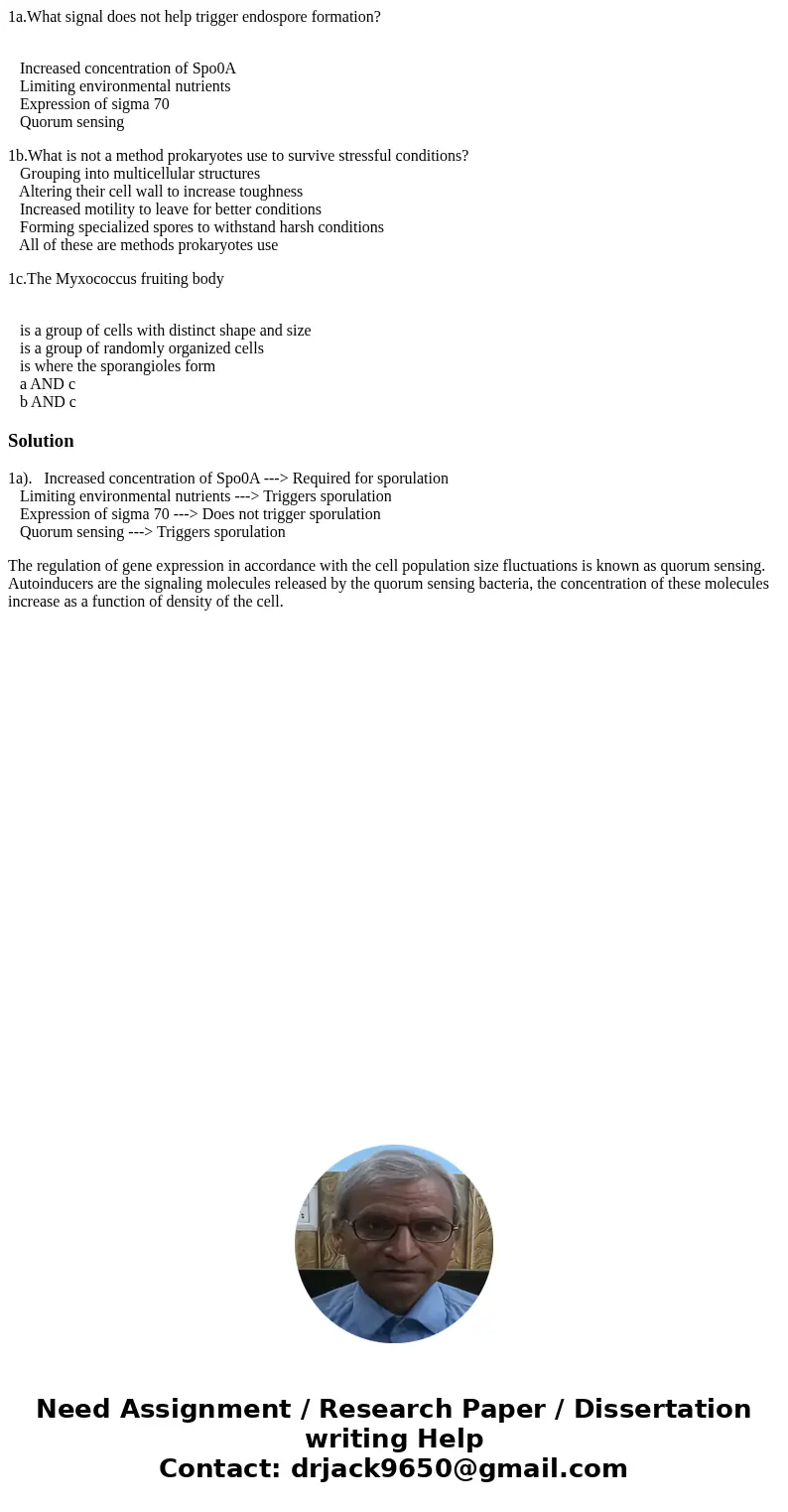 1a.What signal does not help trigger endospore formation?

Increased concentration of Spo0A
Limiting environmental nutrients
Expression of sigma 70
Quorum sensing

1b.What is not a method prokaryotes use to survive stressful conditions?
Grouping into multicellular structures
Altering their cell wall to increase toughness
Increased motility to leave for better conditions
Forming specialized spores to withstand harsh conditions
All of these are methods prokaryotes use

1c.The Myxococcus fruiting body

is a group of cells with distinct shape and size
is a group of randomly organized cells
is where the sporangioles form
a AND c
b AND c

Solution

1a). Increased concentration of Spo0A ---> Required for sporulation
Limiting environmental nutrients ---> Triggers sporulation
Expression of sigma 70 ---> Does not trigger sporulation
Quorum sensing ---> Triggers sporulation

The regulation of gene expression in accordance with the cell population size fluctuations is known as quorum sensing. Autoinducers are the signaling molecules released by the quorum sensing bacteria, the concentration of these molecules increase as a function of density of the cell.

Need Assignment / Research Paper / Dissertation writing Help
Contact: drjack9650@gmail.com